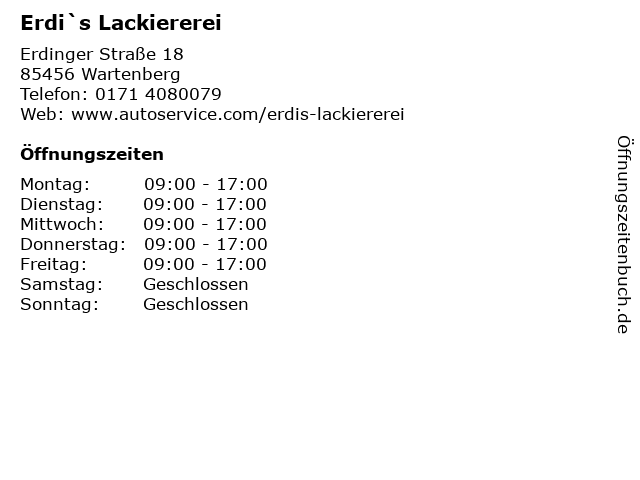 Erdi`s Lackiererei

Erdinger Straße 18
85456 Wartenberg
Telefon: 0171 4080079
Web: www.autoservice.com/erdis-lackiererei

Öffnungszeiten

Montag: 09:00 - 17:00
Dienstag: 09:00 - 17:00
Mittwoch: 09:00 - 17:00
Donnerstag: 09:00 - 17:00
Freitag: 09:00 - 17:00
Samstag: Geschlossen
Sonntag: Geschlossen

Öffnungszeitenbuch.de